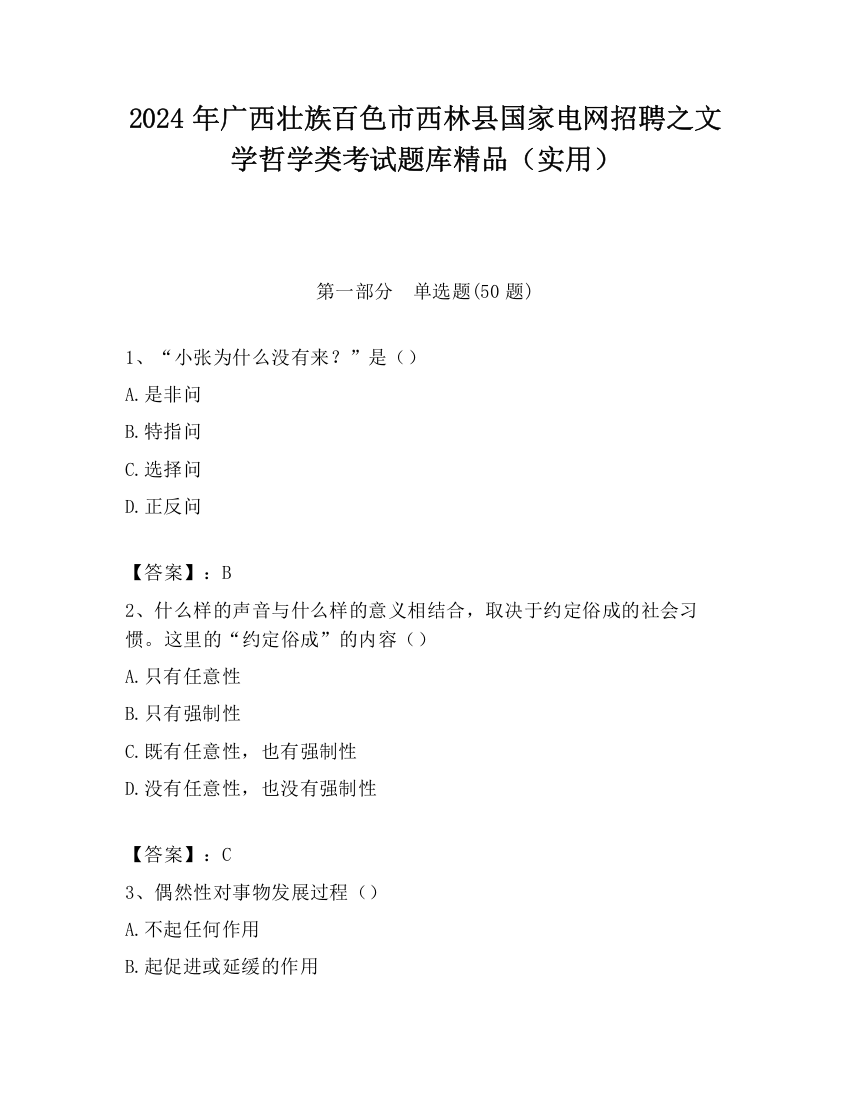 2024 年广西壮族百色市西林县国家电网招聘之文学哲学类考试题库精品（实用）

第一部分　单选题(50 题)

1、“小张为什么没有来？”是（）

A.是非问

B.特指问

C.选择问

D.正反问

【答案】：B

2、什么样的声音与什么样的意义相结合，取决于约定俗成的社会习惯。这里的“约定俗成”的内容（）

A.只有任意性

B.只有强制性

C.既有任意性，也有强制性

D.没有任意性，也没有强制性

【答案】：C

3、偶然性对事物发展过程（）

A.不起任何作用

B.起促进或延缓的作用